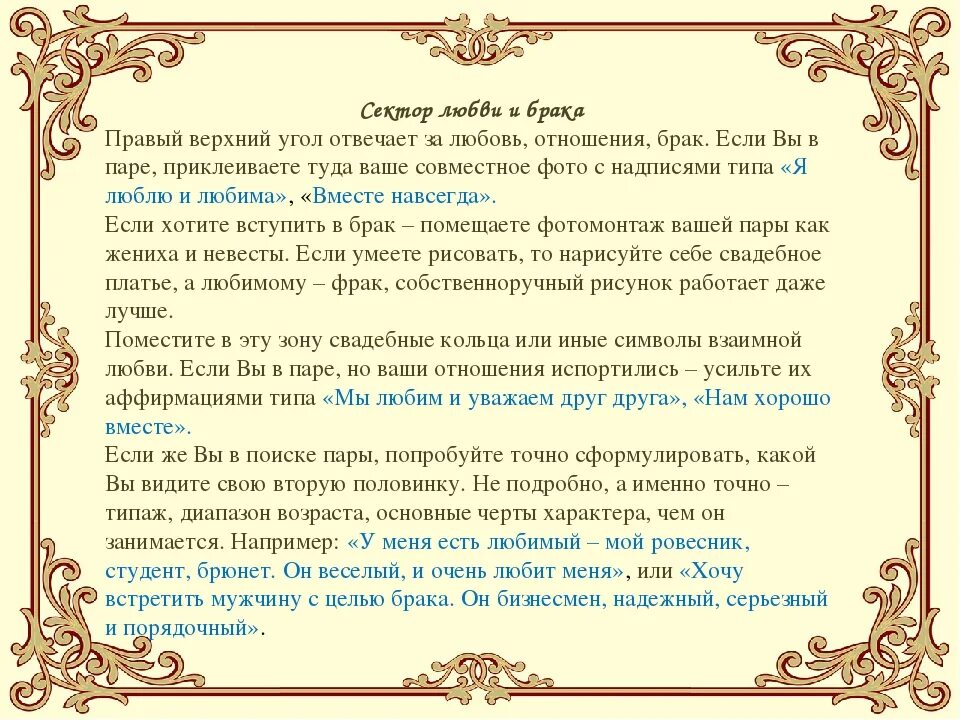 Сектор любви и брака

Правый верхний угол отвечает за любовь, отношения, брак. Если Вы в паре, приклеиваете туда ваше совместное фото с надписями типа «Я люблю и любима», «Вместе навсегда».

Если хотите вступить в брак – помещаете фотомонтаж вашей пары как жениха и невесты. Если умеете рисовать, то нарисуйте себе свадебное платье, а любимому – фрак, собственноручный рисунок работает даже лучше.

Поместите в эту зону свадебные кольца или иные символы взаимной любви. Если Вы в паре, но ваши отношения испортились – усильте их аффирмациями типа «Мы любим и уважаем друг друга», «Нам хорошо вместе».

Если же Вы в поиске пары, попробуйте точно сформулировать, какой Вы видите свою вторую половинку. Не подробно, а именно точно – типаж, диапазон возраста, основные черты характера, чем он занимается. Например: «У меня есть любимый – мой ровесник, студент, брюнет. Он веселый, и очень любит меня», или «Хочу встретить мужчину с целью брака. Он бизнесмен, надежный, серьезный и порядочный».